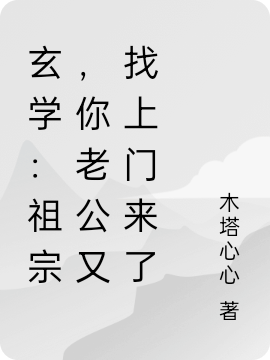 玄学：祖宗，你老公又找上门来了

木塔心心 著